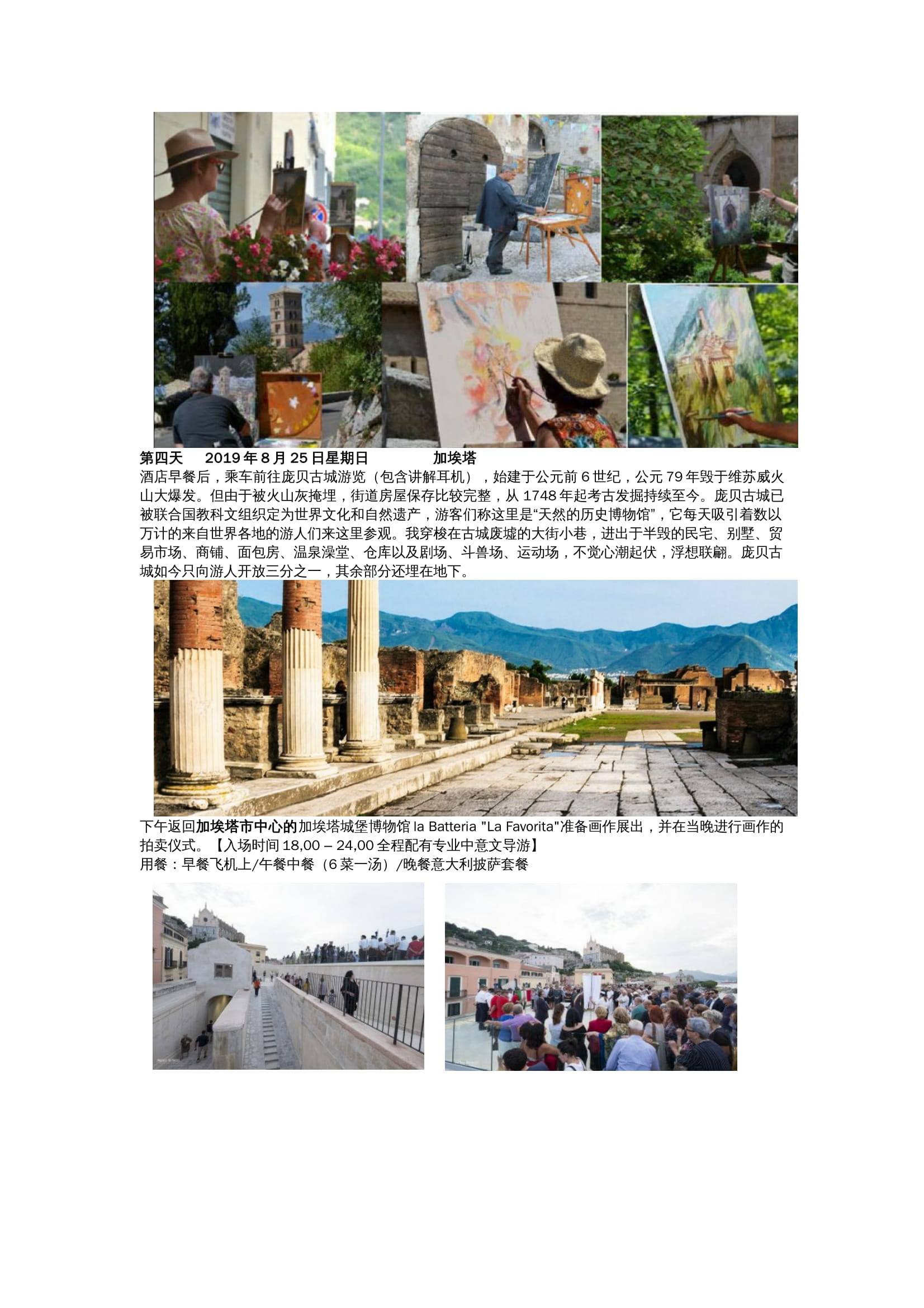 第四天 2019年8月25日星期日 加埃塔

酒店早餐后，乘车前往庞贝古城游览（包含讲解耳机），始建于公元前6世纪，公元79年毁于维苏威火山大爆发。但由于被火山灰掩埋，街道房屋保存比较完整，从1748年起考古发掘持续至今。庞贝古城已被联合国教科文组织定为世界文化和自然遗产，游客们称这里是“天然的历史博物馆”，它每天吸引着数以万计的来自世界各地的游人们来这里参观。我穿梭在古城废墟的大街小巷，进出于半毁的民宅、别墅、贸易市场、商铺、面包房、温泉澡堂、仓库以及剧场、斗兽场、运动场，不觉心潮起伏，浮想联翩。庞贝古城如今只向游人开放三分之一，其余部分还埋在地下。

下午返回加埃塔市中心的加埃塔城堡博物馆la Batteria "La Favorita"准备画作展出，并在当晚进行画作的拍卖仪式。【入场时间18,00 – 24,00全程配有专业中意文导游】

用餐：早餐飞机上/午餐中餐（6菜一汤）/晚餐意大利披萨套餐